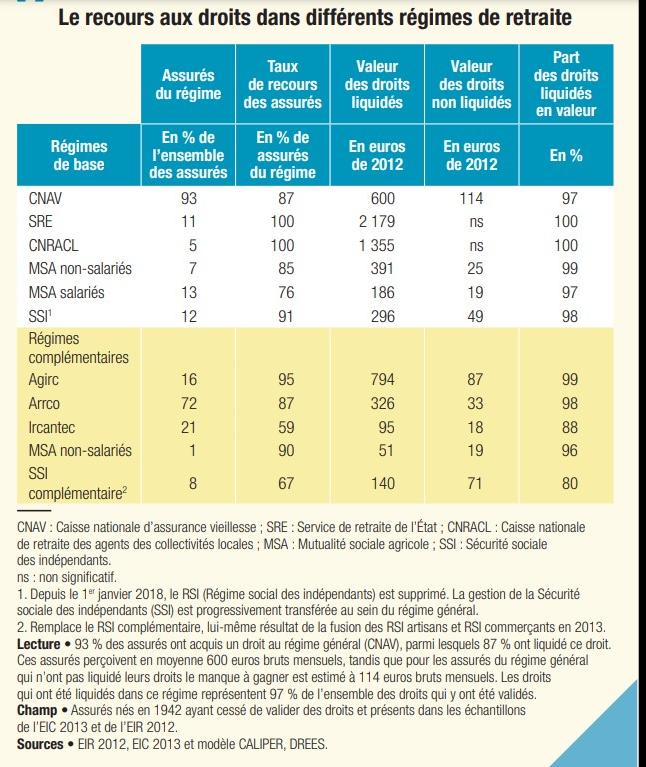 Le recours aux droits dans différents régimes de retraite

| | Assurés du régime | Taux de recours des assurés | Valeur des droits liquidés | Valeur des droits non liquidés | Part des droits liquidés en valeur |
|---|---|---|---|---|---|
| Régimes de base | En % de l'ensemble des assurés | En % de assurés du régime | En euros de 2012 | En euros de 2012 | En % |
| CNAV | 93 | 87 | 600 | 114 | 97 |
| SRE | 11 | 100 | 2 179 | ns | 100 |
| CNRACL | 5 | 100 | 1 355 | ns | 100 |
| MSA non-salariés | 7 | 85 | 391 | 25 | 99 |
| MSA salariés | 13 | 76 | 186 | 19 | 97 |
| SSI$^1$ | 12 | 91 | 296 | 49 | 98 |
| Régimes complémentaires | | | | | |
| Agirc | 16 | 95 | 794 | 87 | 99 |
| Arrco | 72 | 87 | 326 | 33 | 98 |
| Ircantec | 21 | 59 | 95 | 18 | 88 |
| MSA non-salariés | 1 | 90 | 51 | 19 | 96 |
| SSI complémentaire$^2$ | 8 | 67 | 140 | 71 | 80 |

CNAV : Caisse nationale d'assurance vieillesse ; SRE : Service de retraite de l'État ; CNRACL : Caisse nationale de retraite des agents des collectivités locales ; MSA : Mutualité sociale agricole ; SSI : Sécurité sociale des indépendants.
ns : non significatif.
1. Depuis le 1$^{er}$ janvier 2018, le RSI (Régime social des indépendants) est supprimé. La gestion de la Sécurité sociale des indépendants (SSI) est progressivement transférée au sein du régime général.
2. Remplace le RSI complémentaire, lui-même résultat de la fusion des RSI artisans et RSI commerçants en 2013.
Lecture • 93 % des assurés ont acquis un droit au régime général (CNAV), parmi lesquels 87 % ont liquidé ce droit. Ces assurés perçoivent en moyenne 600 euros bruts mensuels, tandis que pour les assurés du régime général qui n'ont pas liquidé leurs droits le manque à gagner est estimé à 114 euros bruts mensuels. Les droits qui ont été liquidés dans ce régime représentent 97 % de l'ensemble des droits qui y ont été validés.
Champ • Assurés nés en 1942 ayant cessé de valider des droits et présents dans les échantillons de l'EIC 2013 et de l'EIR 2012.
Sources • EIR 2012, EIC 2013 et modèle CALIPER, DREES.